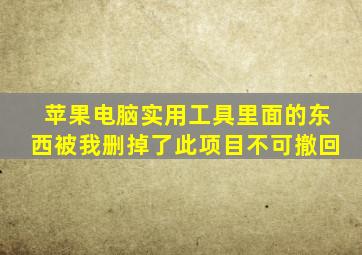 苹果电脑实用工具里面的东西被我删掉了此项目不可撤回